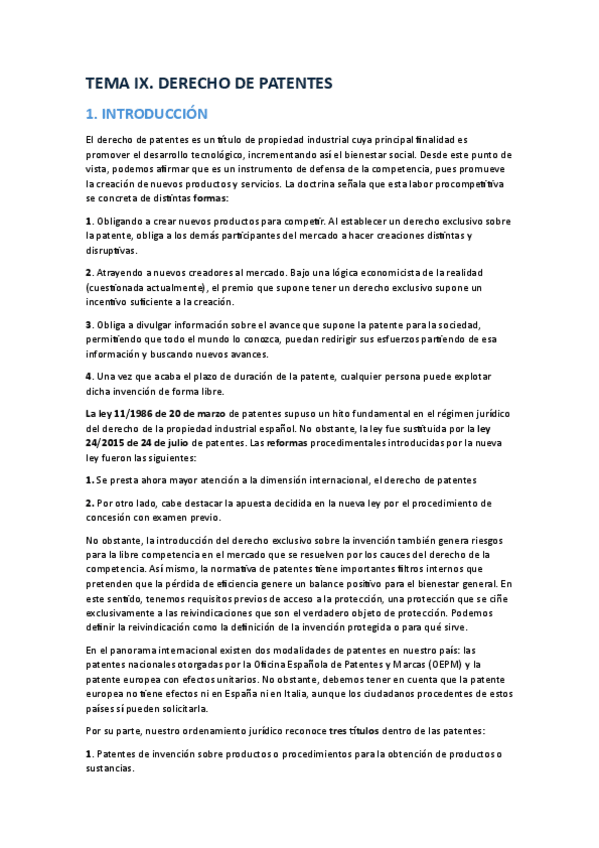 TEMA IX. DERECHO DE PATENTES

1. INTRODUCCIÓN

El derecho de patentes es un título de propiedad industrial cuya principal finalidad es promover el desarrollo tecnológico, incrementando así el bienestar social. Desde este punto de vista, podemos afirmar que es un instrumento de defensa de la competencia, pues promueve la creación de nuevos productos y servicios. La doctrina señala que esta labor procompetitiva se concreta de distintas formas:

1. Obligando a crear nuevos productos para competir. Al establecer un derecho exclusivo sobre la patente, obliga a los demás participantes del mercado a hacer creaciones distintas y disruptivas.

2. Atrayendo a nuevos creadores al mercado. Bajo una lógica economicista de la realidad (cuestionada actualmente), el premio que supone tener un derecho exclusivo supone un incentivo suficiente a la creación.

3. Obliga a divulgar información sobre el avance que supone la patente para la sociedad, permitiendo que todo el mundo lo conozca, puedan redirigir sus esfuerzos partiendo de esa información y buscando nuevos avances.

4. Una vez que acaba el plazo de duración de la patente, cualquier persona puede explotar dicha invención de forma libre.

La ley 11/1986 de 20 de marzo de patentes supuso un hito fundamental en el régimen jurídico del derecho de la propiedad industrial español. No obstante, la ley fue sustituida por la ley 24/2015 de 24 de julio de patentes. Las reformas procedimentales introducidas por la nueva ley fueron las siguientes:

1. Se presta ahora mayor atención a la dimensión internacional, el derecho de patentes

2. Por otro lado, cabe destacar la apuesta decidida en la nueva ley por el procedimiento de concesión con examen previo.

No obstante, la introducción del derecho exclusivo sobre la invención también genera riesgos para la libre competencia en el mercado que se resuelven por los cauces del derecho de la competencia. Así mismo, la normativa de patentes tiene importantes filtros internos que pretenden que la pérdida de eficiencia genere un balance positivo para el bienestar general. En este sentido, tenemos requisitos previos de acceso a la protección, una protección que se ciñe exclusivamente a las reivindicaciones que son el verdadero objeto de protección. Podemos definir la reivindicación como la definición de la invención protegida o para qué sirve.

En el panorama internacional existen dos modalidades de patentes en nuestro país: las patentes nacionales otorgadas por la Oficina Española de Patentes y Marcas (OEPM) y la patente europea con efectos unitarios. No obstante, debemos tener en cuenta que la patente europea no tiene efectos ni en España ni en Italia, aunque los ciudadanos procedentes de estos países sí pueden solicitarla.

Por su parte, nuestro ordenamiento jurídico reconoce tres títulos dentro de las patentes:

1. Patentes de invención sobre productos o procedimientos para la obtención de productos o sustancias.